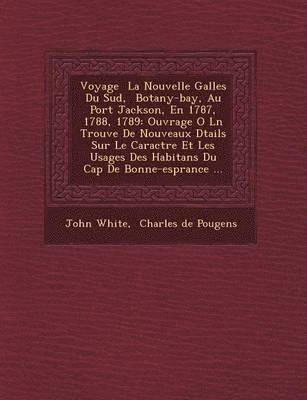 Voyage  La Nouvelle Galles Du Sud,  Botany-bay, Au Port Jackson, En 1787, 1788, 1789: Ouvrage O Ln Trouve De Nouveaux Dtails Sur Le Caractre Et Les Usages Des Habitans Du Cap De Bonne-esprance ...

John White,  Charles de Pougens